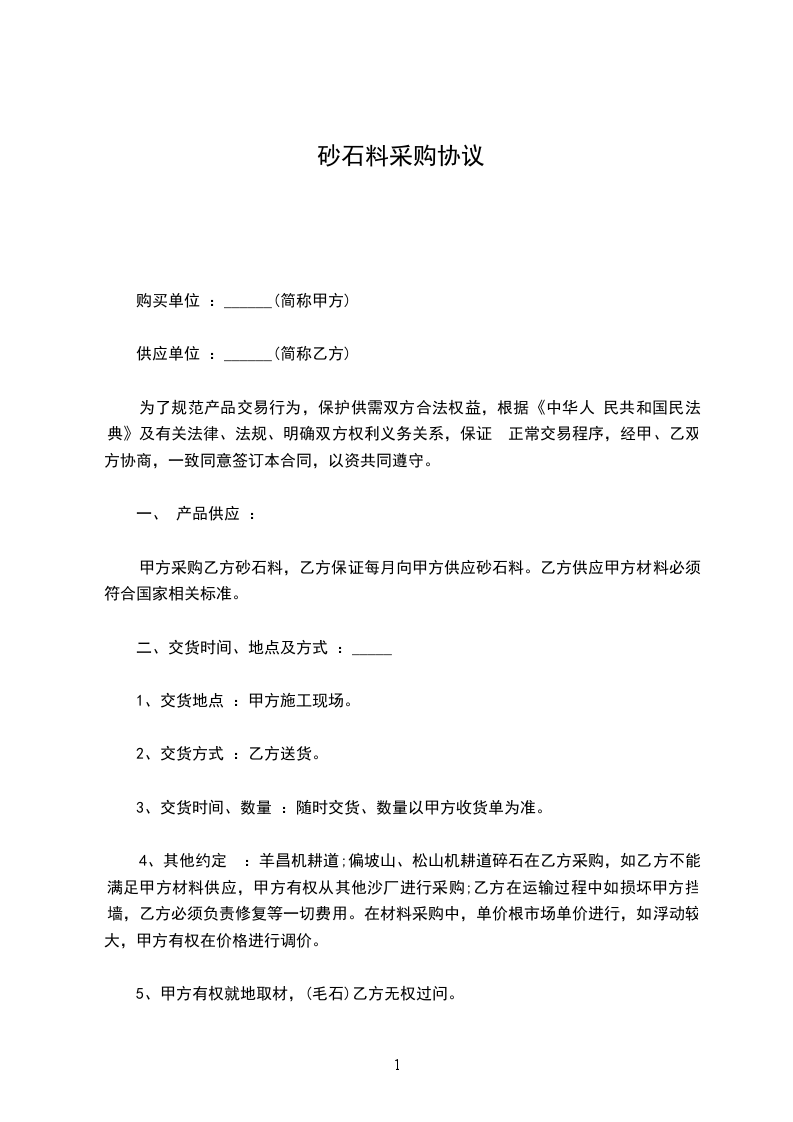 砂石料采购协议

购买单位 ：______(简称甲方)

供应单位 ：______(简称乙方)

为了规范产品交易行为，保护供需双方合法权益，根据《中华人 民共和国民法典》及有关法律、法规、明确双方权利义务关系，保证 正常交易程序，经甲、乙双方协商，一致同意签订本合同，以资共同遵守。

一、 产品供应 ：

甲方采购乙方砂石料，乙方保证每月向甲方供应砂石料。乙方供应甲方材料必须符合国家相关标准。

二、交货时间、地点及方式 ：_____

1、交货地点 ：甲方施工现场。

2、交货方式 ：乙方送货。

3、交货时间、数量 ：随时交货、数量以甲方收货单为准。

4、其他约定 ：羊昌机耕道;偏坡山、松山机耕道碎石在乙方采购，如乙方不能满足甲方材料供应，甲方有权从其他沙厂进行采购;乙方在运输过程中如损坏甲方挡墙，乙方必须负责修复等一切费用。在材料采购中，单价根市场单价进行，如浮动较大，甲方有权在价格进行调价。

5、甲方有权就地取材，(毛石)乙方无权过问。

1